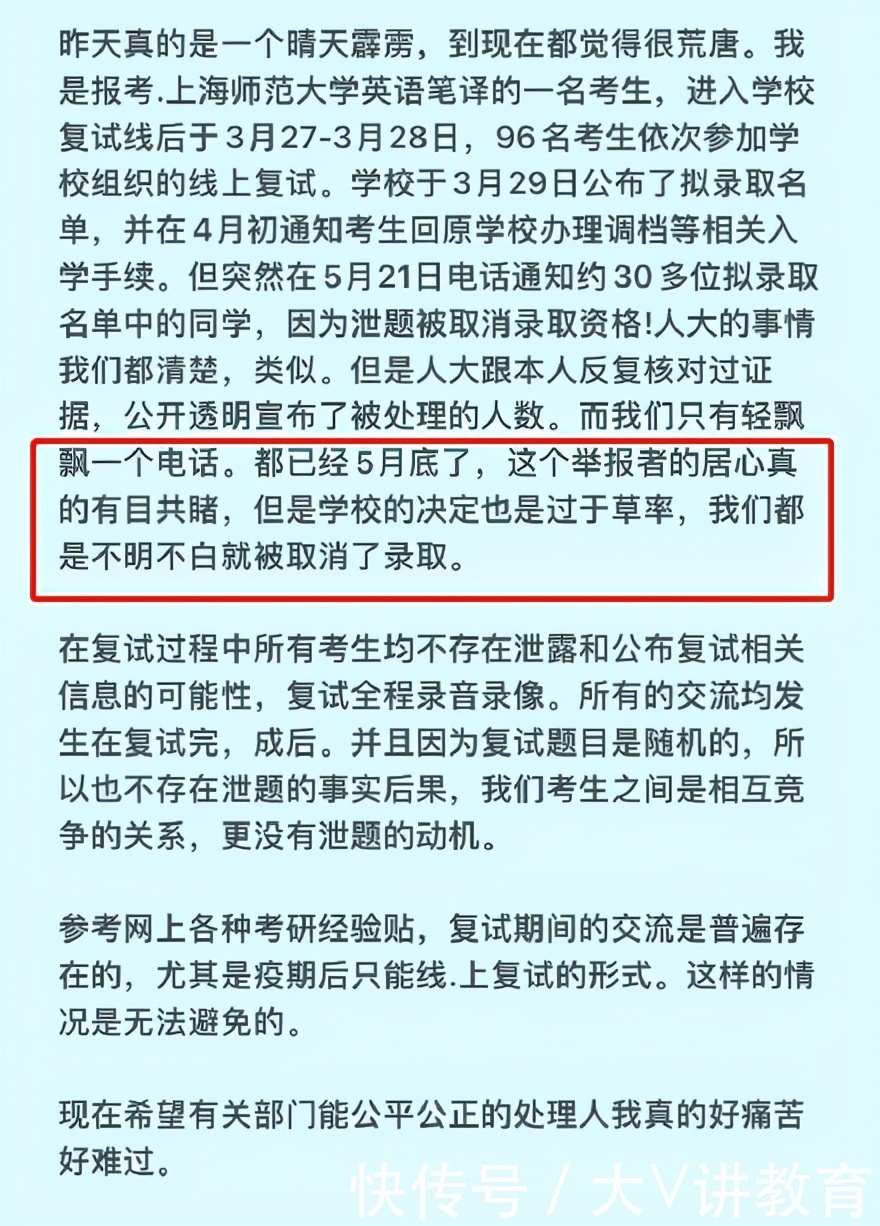 昨天真的是一个晴天霹雳，到现在都觉得很荒唐。我是报考.上海师范大学英语笔译的一名考生，进入学校复试线后于3月27-3月28日，96名考生依次参加学校组织的线上复试。学校于3月29日公布了拟录取名单，并在4月初通知考生回原学校办理调档等相关入学手续。但突然在5月21日电话通知约30多位拟录取名单中的同学，因为泄题被取消录取资格!人大的事情我们都清楚，类似。但是人大跟本人反复核对过证据，公开透明宣布了被处理的人数。而我们只有轻飘飘一个电话。都已经5月底了，这个举报者的居心真的有目共睹，但是学校的决定也是过于草率，我们都是不明不白就被取消了录取。

在复试过程中所有考生均不存在泄露和公布复试相关信息的可能性，复试全程录音录像。所有的交流均发生在复试完，成后。并且因为复试题目是随机的，所以也不存在泄题的事实后果，我们考生之间是相互竞争的关系，更没有泄题的动机。

参考网上各种考研经验贴，复试期间的交流是普遍存在的，尤其是疫期后只能线.上复试的形式。这样的情况是无法避免的。

现在希望有关部门能公平公正的处理人我真的好痛苦好难过。

快传号 / 大V讲教育